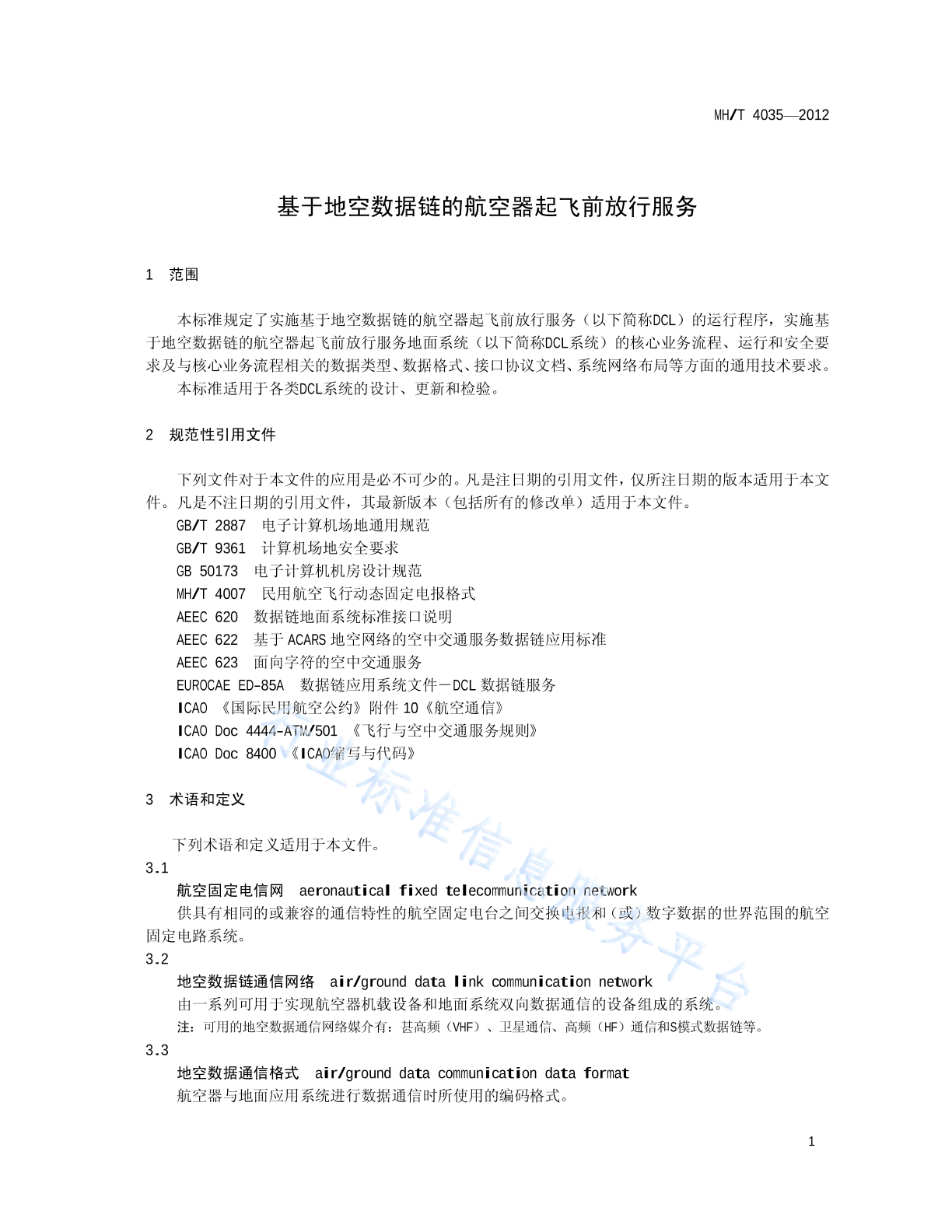 MH/T 4035—2012

基于地空数据链的航空器起飞前放行服务

1 范围

本标准规定了实施基于地空数据链的航空器起飞前放行服务（以下简称DCL）的运行程序，实施基于地空数据链的航空器起飞前放行服务地面系统（以下简称DCL系统）的核心业务流程、运行和安全要求及与核心业务流程相关的数据类型、数据格式、接口协议文档、系统网络布局等方面的通用技术要求。

本标准适用于各类DCL系统的设计、更新和检验。

2 规范性引用文件

下列文件对于本文件的应用是必不可少的。凡是注日期的引用文件，仅所注日期的版本适用于本文件。凡是不注日期的引用文件，其最新版本（包括所有的修改单）适用于本文件。

GB/T 2887 电子计算机场地通用规范

GB/T 9361 计算机场地安全要求

GB 50173 电子计算机机房设计规范

MH/T 4007 民用航空飞行动态固定电报格式

AEEC 620 数据链地面系统标准接口说明

AEEC 622 基于ACARS地空网络的空中交通服务数据链应用标准

AEEC 623 面向字符的空中交通服务

EUROCAE ED-85A 数据链应用系统文件—DCL数据链服务

ICAO 《国际民用航空公约》附件10《航空通信》

ICAO Doc 4444-ATM/501 《飞行与空中交通服务规则》

ICAO Doc 8400 《ICAO缩写与代码》

3 术语和定义

下列术语和定义适用于本文件。

3.1

航空固定电信网 aeronautical fixed telecommunication network

供具有相同的或兼容的通信特性的航空固定电台之间交换电报和（或）数字数据的世界范围的航空固定电路系统。

3.2

地空数据链通信网络 air/ground data link communication network

由一系列可用于实现航空器机载设备和地面系统双向数据通信的设备组成的系统。

注：可用的地空数据通信网络媒介有：甚高频（VHF）、卫星通信、高频（HF）通信和S模式数据链等。

3.3

地空数据通信格式 air/ground data communication data format

航空器与地面应用系统进行数据通信时所使用的编码格式。

行业标准信息服务平台

1